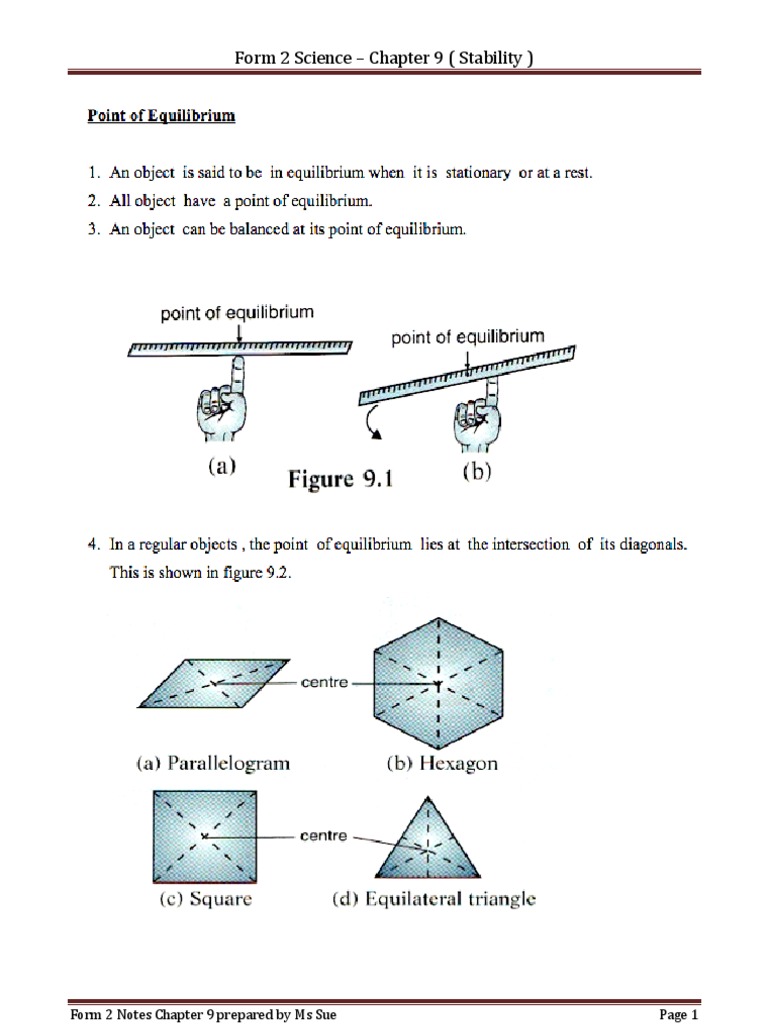 Form 2 Science – Chapter 9 ( Stability )

Point of Equilibrium

1. An object is said to be in equilibrium when it is stationary or at a rest.
2. All object have a point of equilibrium.
3. An object can be balanced at its point of equilibrium.

point of equilibrium

point of equilibrium

(a)

Figure 9.1

(b)

4. In a regular objects , the point of equilibrium lies at the intersection of its diagonals. This is shown in figure 9.2.

centre

(a) Parallelogram

(b) Hexagon

centre

(c) Square

(d) Equilateral triangle

Form 2 Notes Chapter 9 prepared by Ms Sue

Page 1